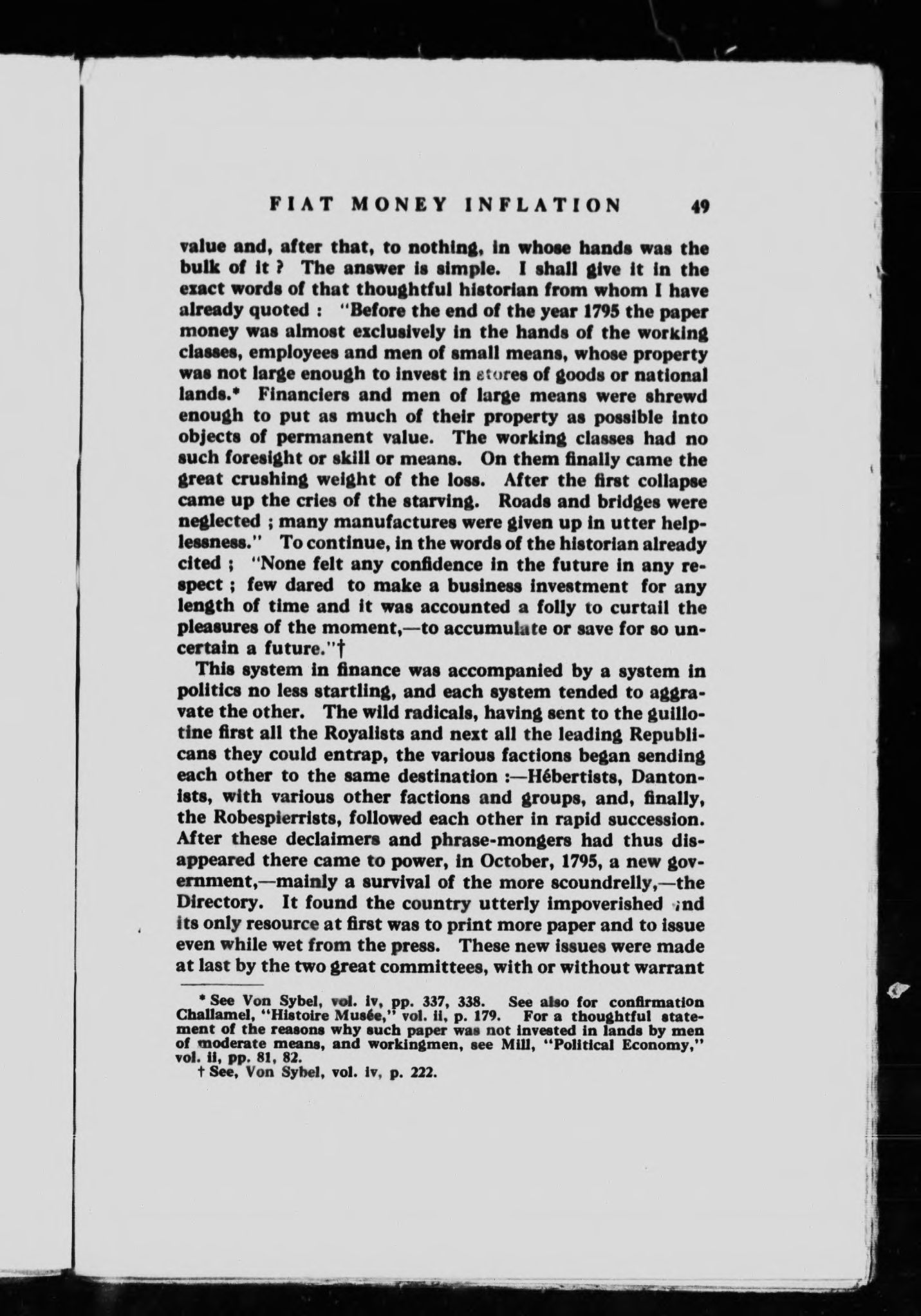 FIAT MONEY INFLATION 49

value and, after that, to nothing, in whose hands was the bulk of it ? The answer is simple. I shall give it in the exact words of that thoughtful historian from whom I have already quoted : "Before the end of the year 1795 the paper money was almost exclusively in the hands of the working classes, employees and men of small means, whose property was not large enough to invest in stores of goods or national lands.* Financiers and men of large means were shrewd enough to put as much of their property as possible into objects of permanent value. The working classes had no such foresight or skill or means. On them finally came the great crushing weight of the loss. After the first collapse came up the cries of the starving. Roads and bridges were neglected ; many manufactures were given up in utter helplessness." To continue, in the words of the historian already cited ; "None felt any confidence in the future in any respect ; few dared to make a business investment for any length of time and it was accounted a folly to curtail the pleasures of the moment,—to accumulate or save for so uncertain a future."†

This system in finance was accompanied by a system in politics no less startling, and each system tended to aggravate the other. The wild radicals, having sent to the guillotine first all the Royalists and next all the leading Republicans they could entrap, the various factions began sending each other to the same destination :—Hébertists, Dantonists, with various other factions and groups, and, finally, the Robespierrists, followed each other in rapid succession. After these declaimers and phrase-mongers had thus disappeared there came to power, in October, 1795, a new government,—mainly a survival of the more scoundrelly,—the Directory. It found the country utterly impoverished and its only resource at first was to print more paper and to issue even while wet from the press. These new issues were made at last by the two great committees, with or without warrant

* See Von Sybel, vol. iv, pp. 337, 338. See also for confirmation Challamel, "Histoire Musée," vol. ii, p. 179. For a thoughtful statement of the reasons why such paper was not invested in lands by men of moderate means, and workingmen, see Mill, "Political Economy," vol. ii, pp. 81, 82.
† See, Von Sybel, vol. iv, p. 222.